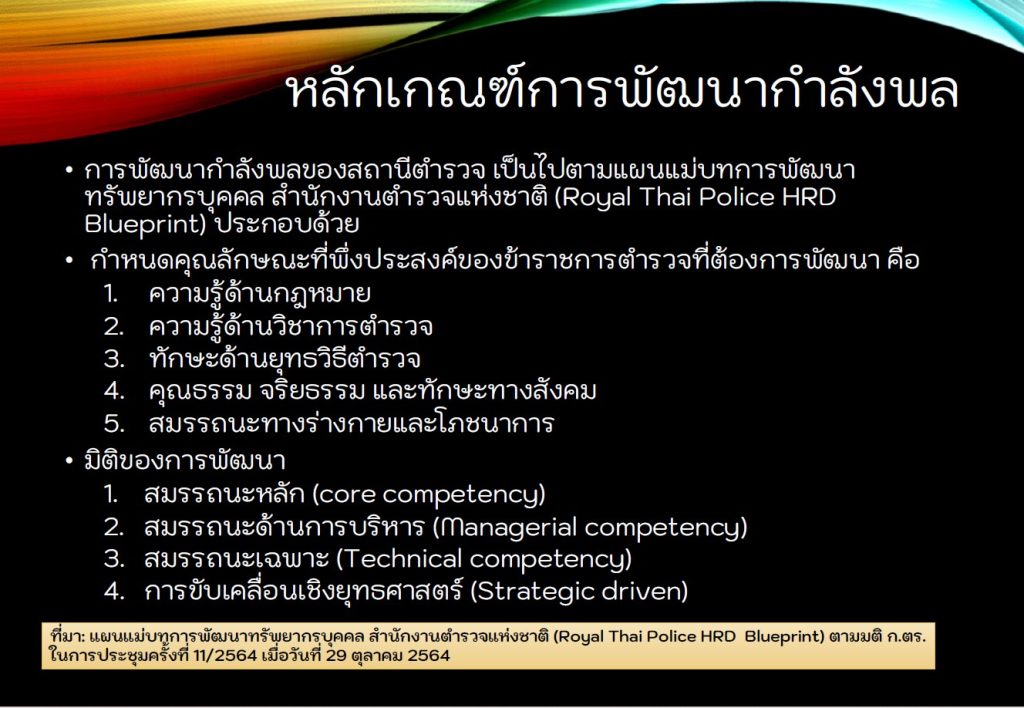 หลักเกณฑ์การพัฒนากำลังพล

• การพัฒนากำลังพลของสถานีตำรวจ เป็นไปตามแผนแม่บทการพัฒนาทรัพยากรบุคคล สำนักงานตำรวจแห่งชาติ (Royal Thai Police HRD Blueprint) ประกอบด้วย
• กำหนดคุณลักษณะที่พึ่งประสงค์ของข้าราชการตำรวจที่ต้องการพัฒนา คือ
1. ความรู้ด้านกฎหมาย
2. ความรู้ด้านวิชาการตำรวจ
3. ทักษะด้านยุทธวิธีตำรวจ
4. คุณธรรม จริยธรรม และทักษะทางสังคม
5. สมรรถนะทางร่างกายและโภชนาการ
• มิติของการพัฒนา
1. สมรรถนะหลัก (core competency)
2. สมรรถนะด้านการบริหาร (Managerial competency)
3. สมรรถนะเฉพาะ (Technical competency)
4. การขับเคลื่อนเชิงยุทธศาสตร์ (Strategic driven)

ที่มา: แผนแม่บทการพัฒนาทรัพยากรบุคคล สำนักงานตำรวจแห่งชาติ (Royal Thai Police HRD Blueprint) ตามมติ ก.ตร. ในการประชุมครั้งที่ 11/2564 เมื่อวันที่ 29 ตุลาคม 2564